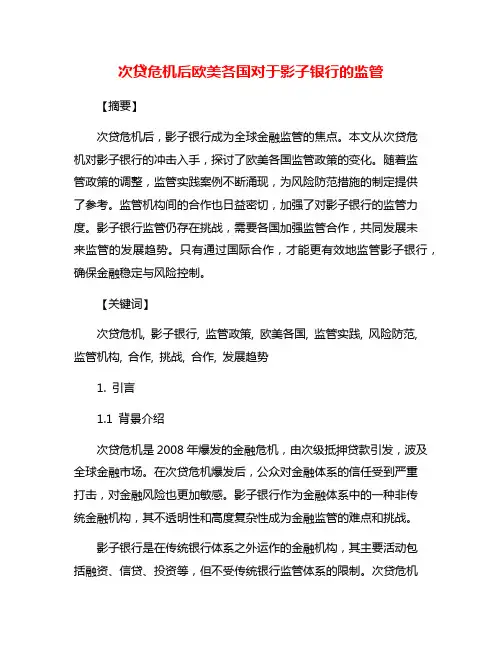 次贷危机后欧美各国对于影子银行的监管

【摘要】

次贷危机后，影子银行成为全球金融监管的焦点。本文从次贷危机对影子银行的冲击入手，探讨了欧美各国监管政策的变化。随着监管政策的调整，监管实践案例不断涌现，为风险防范措施的制定提供了参考。监管机构间的合作也日益密切，加强了对影子银行的监管力度。影子银行监管仍存在挑战，需要各国加强监管合作，共同发展未来监管的发展趋势。只有通过国际合作，才能更有效地监管影子银行，确保金融稳定与风险控制。

【关键词】

次贷危机, 影子银行, 监管政策, 欧美各国, 监管实践, 风险防范, 监管机构, 合作, 挑战, 合作, 发展趋势

1. 引言

1.1 背景介绍

次贷危机是 2008 年爆发的金融危机，由次级抵押贷款引发，波及全球金融市场。在次贷危机爆发后，公众对金融体系的信任受到严重打击，对金融风险也更加敏感。影子银行作为金融体系中的一种非传统金融机构，其不透明性和高度复杂性成为金融监管的难点和挑战。

影子银行是在传统银行体系之外运作的金融机构，其主要活动包括融资、信贷、投资等，但不受传统银行监管体系的限制。次贷危机